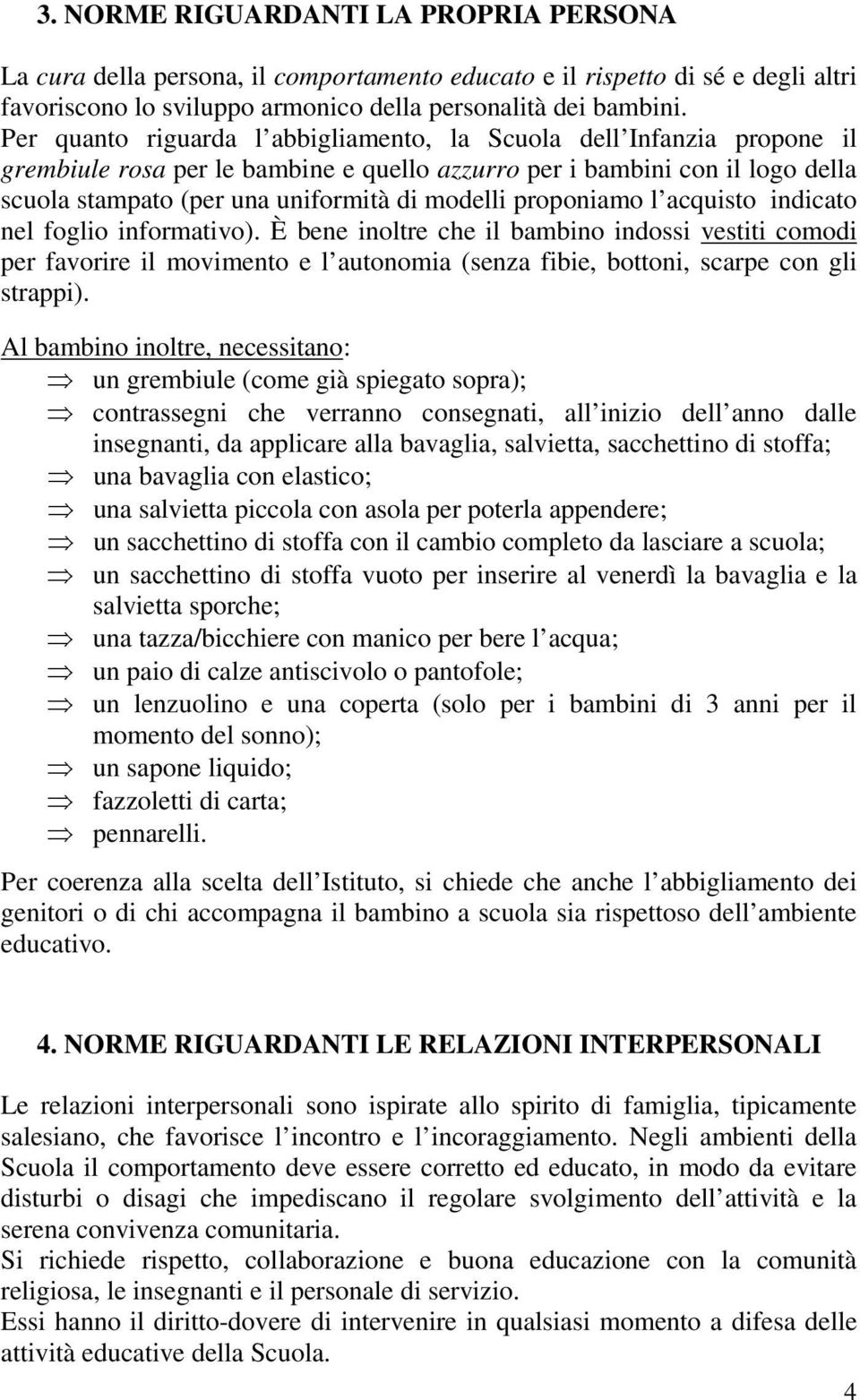 3. NORME RIGUARDANTI LA PROPRIA PERSONA

La cura della persona, il comportamento educato e il rispetto di sé e degli altri favoriscono lo sviluppo armonico della personalità dei bambini.
Per quanto riguarda l abbigliamento, la Scuola dell Infanzia propone il grembiule rosa per le bambine e quello azzurro per i bambini con il logo della scuola stampato (per una uniformità di modelli proponiamo l acquisto indicato nel foglio informativo). È bene inoltre che il bambino indossi vestiti comodi per favorire il movimento e l autonomia (senza fibie, bottoni, scarpe con gli strappi).

Al bambino inoltre, necessitano:
⇒ un grembiule (come già spiegato sopra);
⇒ contrassegni che verranno consegnati, all inizio dell anno dalle insegnanti, da applicare alla bavaglia, salvietta, sacchettino di stoffa;
⇒ una bavaglia con elastico;
⇒ una salvietta piccola con asola per poterla appendere;
⇒ un sacchettino di stoffa con il cambio completo da lasciare a scuola;
⇒ un sacchettino di stoffa vuoto per inserire al venerdì la bavaglia e la salvietta sporche;
⇒ una tazza/bicchiere con manico per bere l acqua;
⇒ un paio di calze antiscivolo o pantofole;
⇒ un lenzuolino e una coperta (solo per i bambini di 3 anni per il momento del sonno);
⇒ un sapone liquido;
⇒ fazzoletti di carta;
⇒ pennarelli.

Per coerenza alla scelta dell Istituto, si chiede che anche l abbigliamento dei genitori o di chi accompagna il bambino a scuola sia rispettoso dell ambiente educativo.

4. NORME RIGUARDANTI LE RELAZIONI INTERPERSONALI

Le relazioni interpersonali sono ispirate allo spirito di famiglia, tipicamente salesiano, che favorisce l incontro e l incoraggiamento. Negli ambienti della Scuola il comportamento deve essere corretto ed educato, in modo da evitare disturbi o disagi che impediscano il regolare svolgimento dell attività e la serena convivenza comunitaria.
Si richiede rispetto, collaborazione e buona educazione con la comunità religiosa, le insegnanti e il personale di servizio.
Essi hanno il diritto-dovere di intervenire in qualsiasi momento a difesa delle attività educative della Scuola.

4